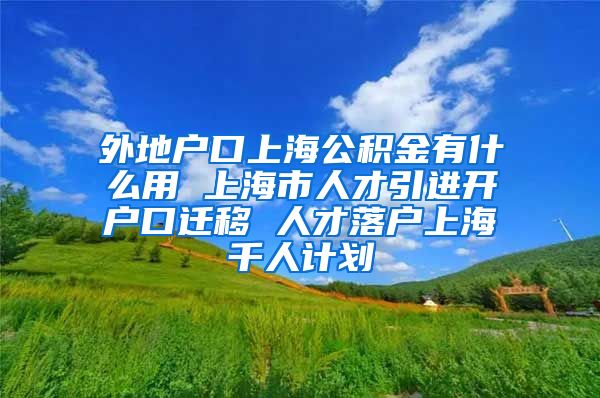 外地户口上海公积金有什么用 上海市人才引进开户口迁移 人才落户上海千人计划